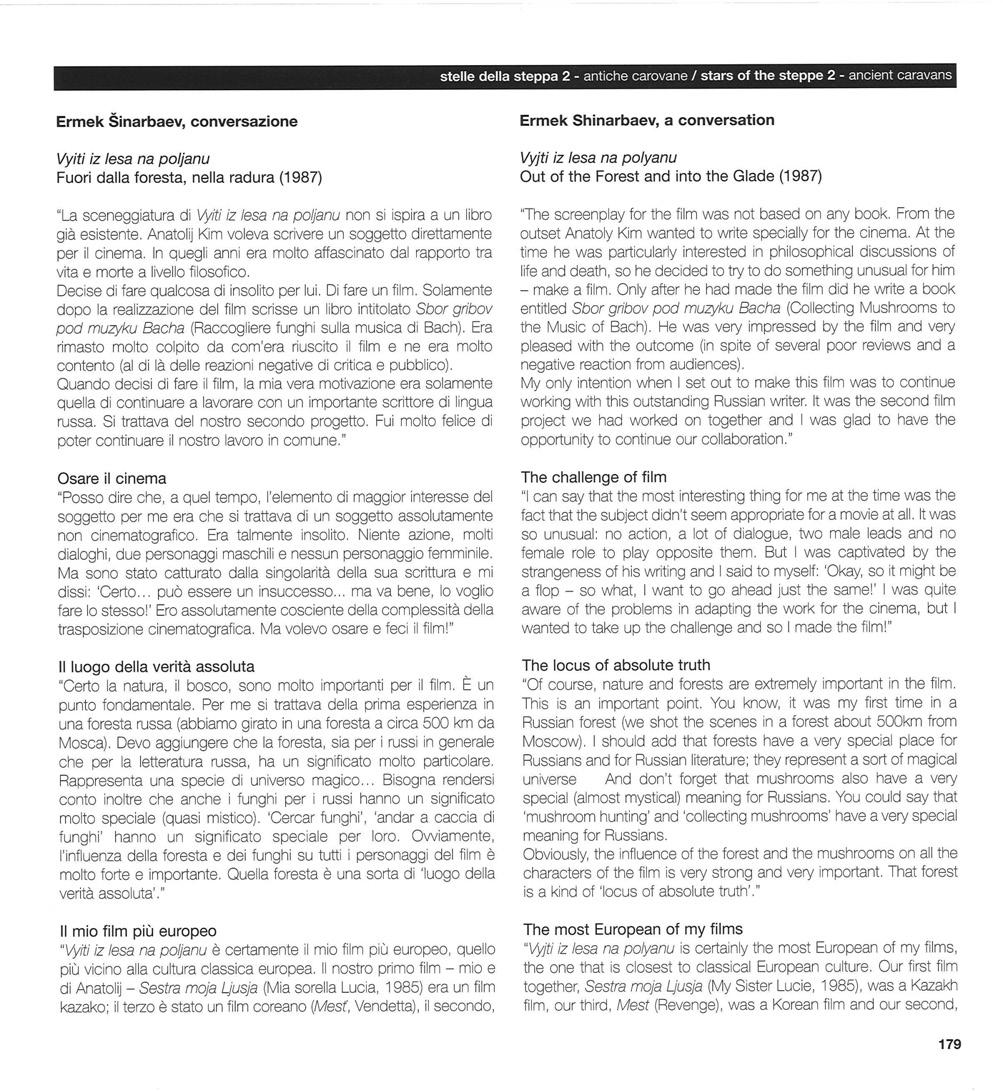 stelle della steppa 2 - antiche carovane / stars of the steppe 2 - ancient caravans

Ermek Šinarbaev, conversazione

Vyiti iz lesa na poljanu
Fuori dalla foresta, nella radura (1987)

"La sceneggiatura di Vyiti iz lesa na poljanu non si ispira a un libro già esistente. Anatolij Kim voleva scrivere un soggetto direttamente per il cinema. In quegli anni era molto affascinato dal rapporto tra vita e morte a livello filosofico.
Decise di fare qualcosa di insolito per lui. Di fare un film. Solamente dopo la realizzazione del film scrisse un libro intitolato Sbor gribov pod muzyku Bacha (Raccogliere funghi sulla musica di Bach). Era rimasto molto colpito da com'era riuscito il film e ne era molto contento (al di là delle reazioni negative di critica e pubblico).
Quando decisi di fare il film, la mia vera motivazione era solamente quella di continuare a lavorare con un importante scrittore di lingua russa. Si trattava del nostro secondo progetto. Fui molto felice di poter continuare il nostro lavoro in comune."

Osare il cinema
"Posso dire che, a quel tempo, l'elemento di maggior interesse del soggetto per me era che si trattava di un soggetto assolutamente non cinematografico. Era talmente insolito. Niente azione, molti dialoghi, due personaggi maschili e nessun personaggio femminile. Ma sono stato catturato dalla singolarità della sua scrittura e mi dissi: 'Certo... può essere un insuccesso... ma va bene, lo voglio fare lo stesso!' Ero assolutamente cosciente della complessità della trasposizione cinematografica. Ma volevo osare e feci il film!"

Il luogo della verità assoluta
"Certo la natura, il bosco, sono molto importanti per il film. È un punto fondamentale. Per me si trattava della prima esperienza in una foresta russa (abbiamo girato in una foresta a circa 500 km da Mosca). Devo aggiungere che la foresta, sia per i russi in generale che per la letteratura russa, ha un significato molto particolare. Rappresenta una specie di universo magico... Bisogna rendersi conto inoltre che anche i funghi per i russi hanno un significato molto speciale (quasi mistico). 'Cercar funghi', 'andar a caccia di funghi' hanno un significato speciale per loro. Ovviamente, l'influenza della foresta e dei funghi su tutti i personaggi del film è molto forte e importante. Quella foresta è una sorta di 'luogo della verità assoluta'."

Il mio film più europeo
"Vyiti iz lesa na poljanu è certamente il mio film più europeo, quello più vicino alla cultura classica europea. Il nostro primo film – mio e di Anatolij – Sestra moja Ljusja (Mia sorella Lucia, 1985) era un film kazako; il terzo è stato un film coreano (Mest', Vendetta), il secondo,

Ermek Shinarbaev, a conversation

Vyjti iz lesa na polyanu
Out of the Forest and into the Glade (1987)

"The screenplay for the film was not based on any book. From the outset Anatoly Kim wanted to write specially for the cinema. At the time he was particularly interested in philosophical discussions of life and death, so he decided to try to do something unusual for him – make a film. Only after he had made the film did he write a book entitled Sbor gribov pod muzyku Bacha (Collecting Mushrooms to the Music of Bach). He was very impressed by the film and very pleased with the outcome (in spite of several poor reviews and a negative reaction from audiences).
My only intention when I set out to make this film was to continue working with this outstanding Russian writer. It was the second film project we had worked on together and I was glad to have the opportunity to continue our collaboration."

The challenge of film
"I can say that the most interesting thing for me at the time was the fact that the subject didn't seem appropriate for a movie at all. It was so unusual: no action, a lot of dialogue, two male leads and no female role to play opposite them. But I was captivated by the strangeness of his writing and I said to myself: 'Okay, so it might be a flop – so what, I want to go ahead just the same!' I was quite aware of the problems in adapting the work for the cinema, but I wanted to take up the challenge and so I made the film!"

The locus of absolute truth
"Of course, nature and forests are extremely important in the film. This is an important point. You know, it was my first time in a Russian forest (we shot the scenes in a forest about 500km from Moscow). I should add that forests have a very special place for Russians and for Russian literature; they represent a sort of magical universe And don't forget that mushrooms also have a very special (almost mystical) meaning for Russians. You could say that 'mushroom hunting' and 'collecting mushrooms' have a very special meaning for Russians.
Obviously, the influence of the forest and the mushrooms on all the characters of the film is very strong and very important. That forest is a kind of 'locus of absolute truth'."

The most European of my films
"Vyjti iz lesa na polyanu is certainly the most European of my films, the one that is closest to classical European culture. Our first film together, Sestra moja Ljusja (My Sister Lucie, 1985), was a Kazakh film, our third, Mest (Revenge), was a Korean film and our second,

179